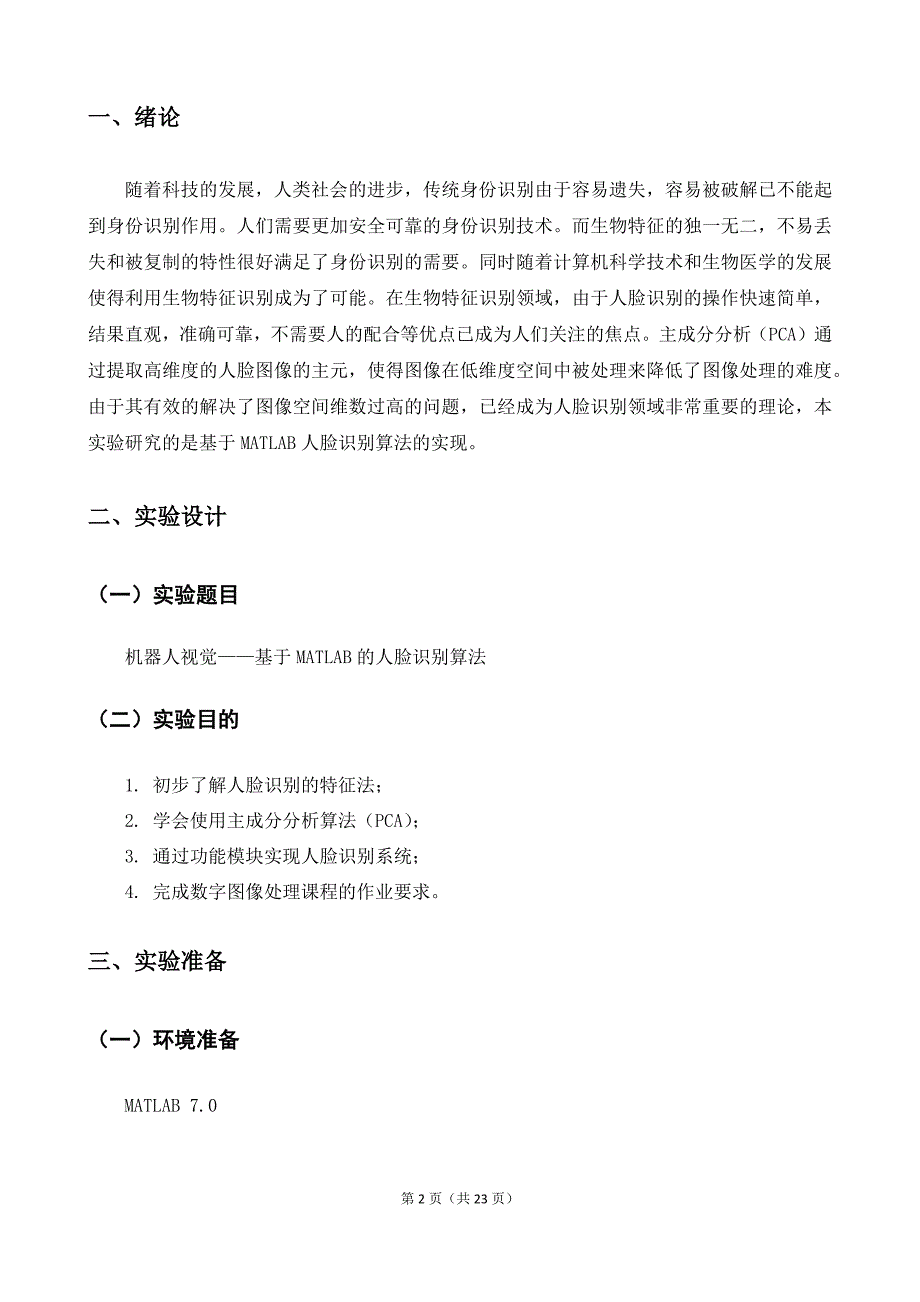 一、绪论

随着科技的发展，人类社会的进步，传统身份识别由于容易遗失，容易被破解已不能起到身份识别作用。人们需要更加安全可靠的身份识别技术。而生物特征的独一无二，不易丢失和被复制的特性很好满足了身份识别的需要。同时随着计算机科学技术和生物医学的发展使得利用生物特征识别成为了可能。在生物特征识别领域，由于人脸识别的操作快速简单，结果直观，准确可靠，不需要人的配合等优点已成为人们关注的焦点。主成分分析（PCA）通过提取高维度的人脸图像的主元，使得图像在低维度空间中被处理来降低了图像处理的难度。由于其有效的解决了图像空间维数过高的问题，已经成为人脸识别领域非常重要的理论，本实验研究的是基于 MATLAB 人脸识别算法的实现。

二、实验设计

（一）实验题目

机器人视觉——基于 MATLAB 的人脸识别算法

（二）实验目的

1. 初步了解人脸识别的特征法；
2. 学会使用主成分分析算法（PCA）；
3. 通过功能模块实现人脸识别系统；
4. 完成数字图像处理课程的作业要求。

三、实验准备

（一）环境准备

MATLAB 7.0

第 2 页（共 23 页）